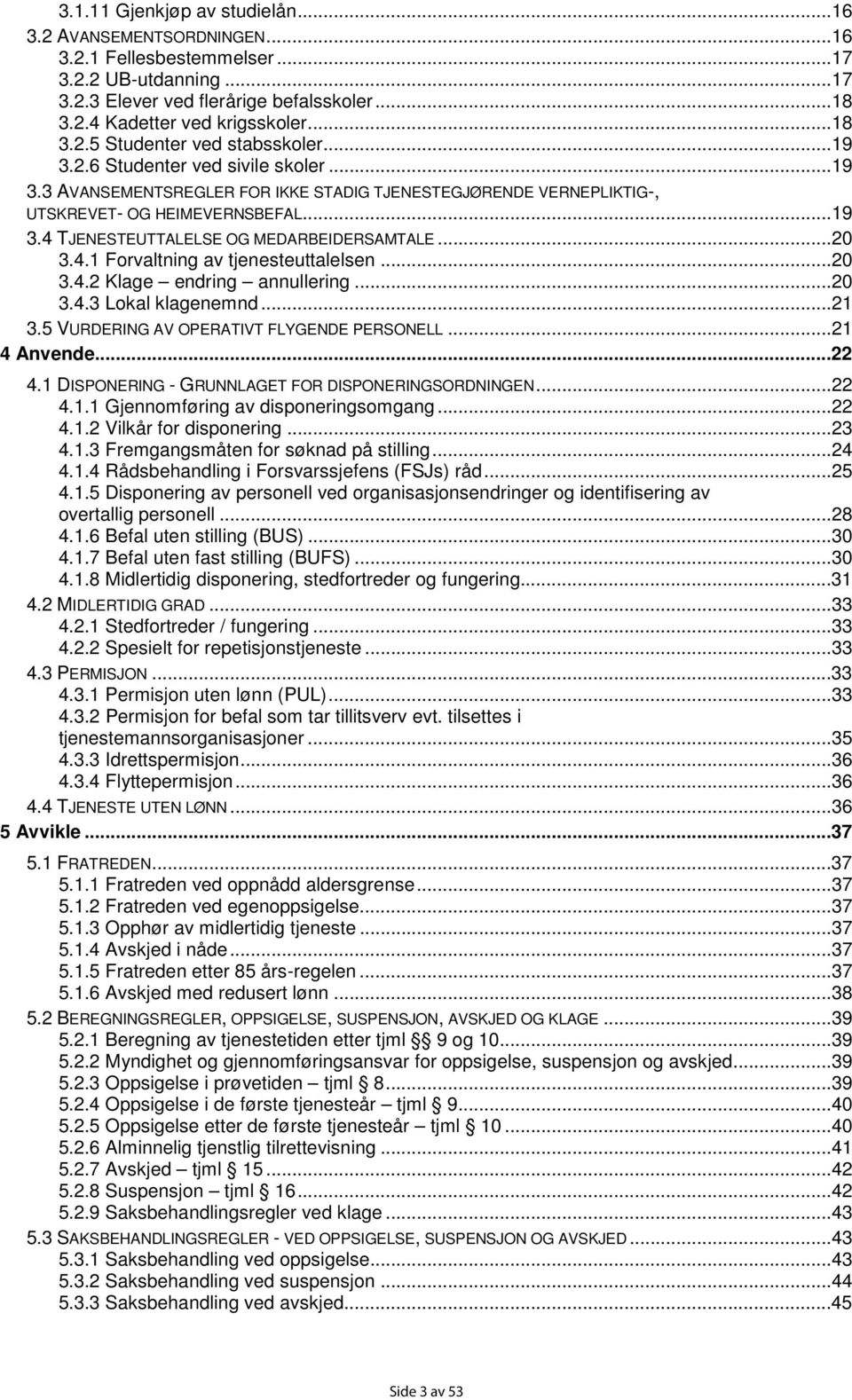 3.1.11 Gjenkjøp av studielån...16
3.2 AVANSEMENTSORDNINGEN...16
3.2.1 Fellesbestemmelser...17
3.2.2 UB-utdanning...17
3.2.3 Elever ved flerårige befalsskoler...18
3.2.4 Kadetter ved krigsskoler...18
3.2.5 Studenter ved stabsskoler...19
3.2.6 Studenter ved sivile skoler...19
3.3 AVANSEMENTSREGLER FOR IKKE STADIG TJENESTEGJØRENDE VERNEPLIKTIG-, UTSKREVET- OG HEIMEVERNSBEFAL...19
3.4 TJENESTEUTTALELSE OG MEDARBEIDERSAMTALE...20
3.4.1 Forvaltning av tjenesteuttalelsen...20
3.4.2 Klage – endring – annullering...20
3.4.3 Lokal klagenemnd...21
3.5 VURDERING AV OPERATIVT FLYGENDE PERSONELL...21
4 Anvende...22
4.1 DISPONERING - GRUNNLAGET FOR DISPONERINGSORDNINGEN...22
4.1.1 Gjennomføring av disponeringsomgang...22
4.1.2 Vilkår for disponering...23
4.1.3 Fremgangsmåten for søknad på stilling...24
4.1.4 Rådsbehandling i Forsvarssjefens (FSJs) råd...25
4.1.5 Disponering av personell ved organisasjonsendringer og identifisering av overtallig personell...28
4.1.6 Befal uten stilling (BUS)...30
4.1.7 Befal uten fast stilling (BUFS)...30
4.1.8 Midlertidig disponering, stedfortreder og fungering...31
4.2 MIDLERTIDIG GRAD...33
4.2.1 Stedfortreder / fungering...33
4.2.2 Spesielt for repetisjonstjeneste...33
4.3 PERMISJON...33
4.3.1 Permisjon uten lønn (PUL)...33
4.3.2 Permisjon for befal som tar tillitsverv evt. tilsettes i tjenestemannsorganisasjoner...35
4.3.3 Idrettspermisjon...36
4.3.4 Flyttepermisjon...36
4.4 TJENESTE UTEN LØNN...36
5 Avvikle...37
5.1 FRATREDEN...37
5.1.1 Fratreden ved oppnådd aldersgrense...37
5.1.2 Fratreden ved egenoppsigelse...37
5.1.3 Opphør av midlertidig tjeneste...37
5.1.4 Avskjed i nåde...37
5.1.5 Fratreden etter 85 års-regelen...37
5.1.6 Avskjed med redusert lønn...38
5.2 BEREGNINGSREGLER, OPPSIGELSE, SUSPENSJON, AVSKJED OG KLAGE...39
5.2.1 Beregning av tjenestetiden etter tjml § 9 og 10...39
5.2.2 Myndighet og gjennomføringsansvar for oppsigelse, suspensjon og avskjed...39
5.2.3 Oppsigelse i prøvetiden – tjml § 8...39
5.2.4 Oppsigelse i de første tjenesteår – tjml § 9...40
5.2.5 Oppsigelse etter de første tjenesteår – tjml § 10...40
5.2.6 Alminnelig tjenstlig tilrettevisning...41
5.2.7 Avskjed – tjml § 15...42
5.2.8 Suspensjon – tjml § 16...42
5.2.9 Saksbehandlingsregler ved klage...43
5.3 SAKSBEHANDLINGSREGLER - VED OPPSIGELSE, SUSPENSJON OG AVSKJED...43
5.3.1 Saksbehandling ved oppsigelse...43
5.3.2 Saksbehandling ved suspensjon...44
5.3.3 Saksbehandling ved avskjed...45

Side 3 av 53